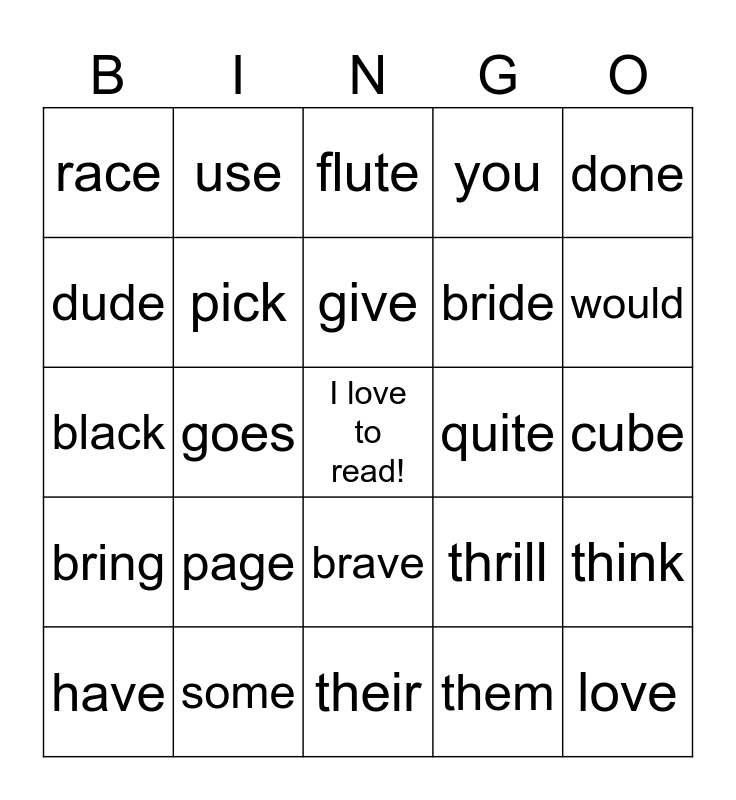 | B | I | N | G | O |
|---|---|---|---|---|
| race | use | flute | you | done |
| dude | pick | give | bride | would |
| black | goes | I love to read! | quite | cube |
| bring | page | brave | thrill | think |
| have | some | their | them | love |